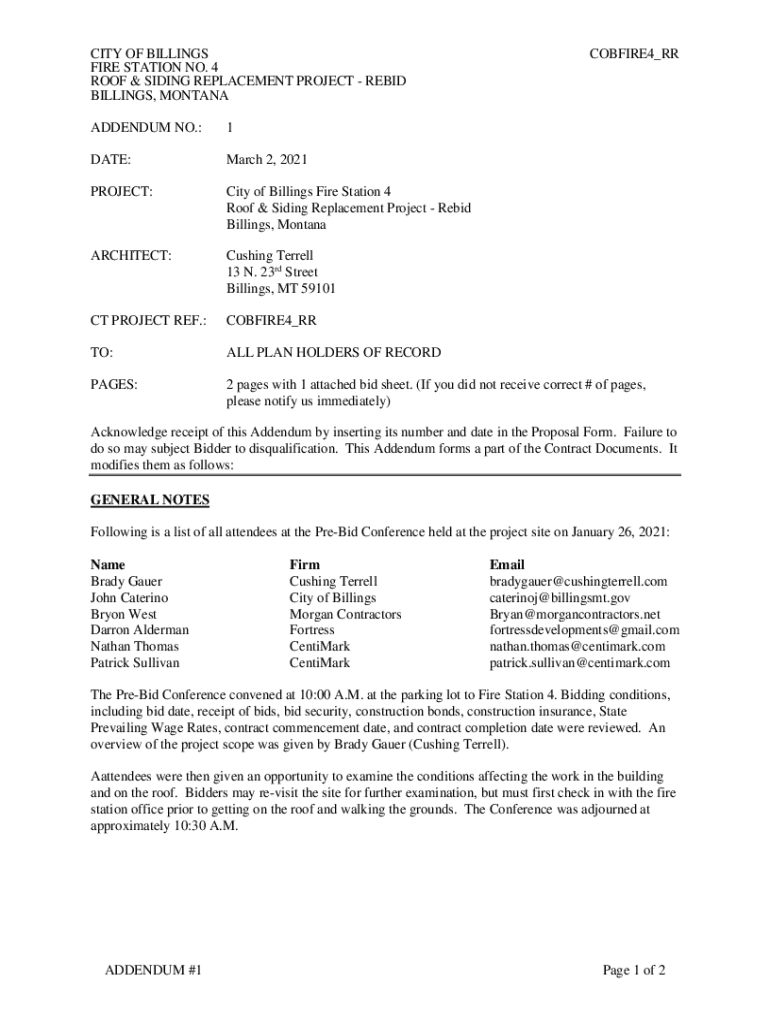 CITY OF BILLINGS
FIRE STATION NO. 4
ROOF & SIDING REPLACEMENT PROJECT - REBID
BILLINGS, MONTANA

COBFIRE4_RR

ADDENDUM NO.: 1

DATE: March 2, 2021

PROJECT: City of Billings Fire Station 4
Roof & Siding Replacement Project - Rebid
Billings, Montana

ARCHITECT: Cushing Terrell
13 N. 23$^{rd}$ Street
Billings, MT 59101

CT PROJECT REF.: COBFIRE4_RR

TO: ALL PLAN HOLDERS OF RECORD

PAGES: 2 pages with 1 attached bid sheet. (If you did not receive correct # of pages, please notify us immediately)

Acknowledge receipt of this Addendum by inserting its number and date in the Proposal Form. Failure to do so may subject Bidder to disqualification. This Addendum forms a part of the Contract Documents. It modifies them as follows:

GENERAL NOTES

Following is a list of all attendees at the Pre-Bid Conference held at the project site on January 26, 2021:

| Name | Firm | Email |
|---|---|---|
| Brady Gauer | Cushing Terrell | bradygauer@cushingterrell.com |
| John Caterino | City of Billings | caterinoj@billingsmt.gov |
| Bryon West | Morgan Contractors | Bryan@morgancontractors.net |
| Darron Alderman | Fortress | fortressdevelopments@gmail.com |
| Nathan Thomas | CentiMark | nathan.thomas@centimark.com |
| Patrick Sullivan | CentiMark | patrick.sullivan@centimark.com |

The Pre-Bid Conference convened at 10:00 A.M. at the parking lot to Fire Station 4. Bidding conditions, including bid date, receipt of bids, bid security, construction bonds, construction insurance, State Prevailing Wage Rates, contract commencement date, and contract completion date were reviewed. An overview of the project scope was given by Brady Gauer (Cushing Terrell).

Aattendees were then given an opportunity to examine the conditions affecting the work in the building and on the roof. Bidders may re-visit the site for further examination, but must first check in with the fire station office prior to getting on the roof and walking the grounds. The Conference was adjourned at approximately 10:30 A.M.

ADDENDUM #1

Page 1 of 2